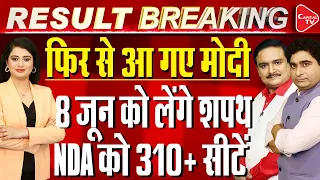 RESULT BREAKING
CAPITAL TV
फिर से आ गए मोदी
8 जून को लेंगे शपथ
NDA को 310+ सीटें